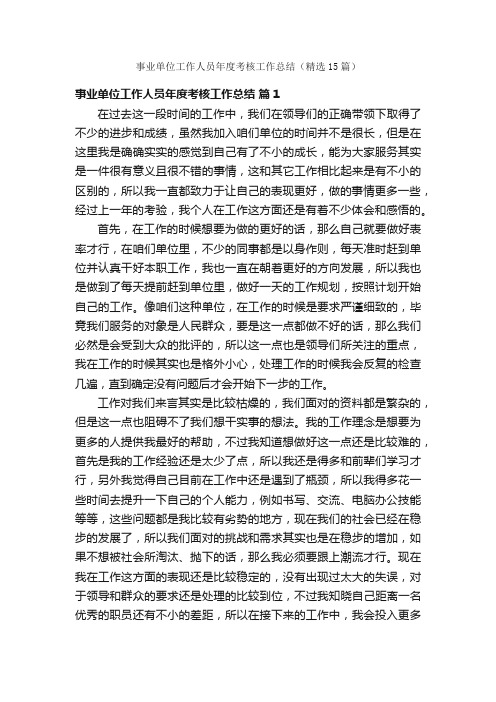 事业单位工作人员年度考核工作总结（精选15篇）

事业单位工作人员年度考核工作总结 篇1

在过去这一段时间的工作中，我们在领导们的正确带领下取得了不少的进步和成绩，虽然我加入咱们单位的时间并不是很长，但是在这里我是确确实实的感觉到自己有了不小的成长，能为大家服务其实是一件很有意义且很不错的事情，这和其它工作相比起来是有不小的区别的，所以我一直都致力于让自己的表现更好，做的事情更多一些，经过上一年的考验，我个人在工作这方面还是有着不少体会和感悟的。

首先，在工作的时候想要为做的更好的话，那么自己就要做好表率才行，在咱们单位里，不少的同事都是以身作则，每天准时赶到单位并认真干好本职工作，我也一直在朝着更好的方向发展，所以我也是做到了每天提前赶到单位里，做好一天的工作规划，按照计划开始自己的工作。像咱们这种单位，在工作的时候是要求严谨细致的，毕竟我们服务的对象是人民群众，要是这一点都做不好的话，那么我们必然是会受到大众的批评的，所以这一点也是领导们所关注的重点，我在工作的时候其实也是格外小心，处理工作的时候我会反复的检查几遍，直到确定没有问题后才会开始下一步的工作。

工作对我们来言其实是比较枯燥的，我们面对的资料都是繁杂的，但是这一点也阻碍不了我们想干实事的想法。我的工作理念是想要为更多的人提供我最好的帮助，不过我知道想做好这一点还是比较难的，首先是我的工作经验还是太少了点，所以我还是得多和前辈们学习才行，另外我觉得自己目前在工作中还是遇到了瓶颈，所以我得多花一些时间去提升一下自己的个人能力，例如书写、交流、电脑办公技能等等，这些问题都是我比较有劣势的地方，现在我们的社会已经在稳步的发展了，所以我们面对的挑战和需求其实也是在稳步的增加，如果不想被社会所淘汰、抛下的话，那么我必须要跟上潮流才行。现在我在工作这方面的表现还是比较稳定的，没有出现过太大的失误，对于领导和群众的要求还是处理的比较到位，不过我知晓自己距离一名优秀的职员还有不小的差距，所以在接下来的工作中，我会投入更多